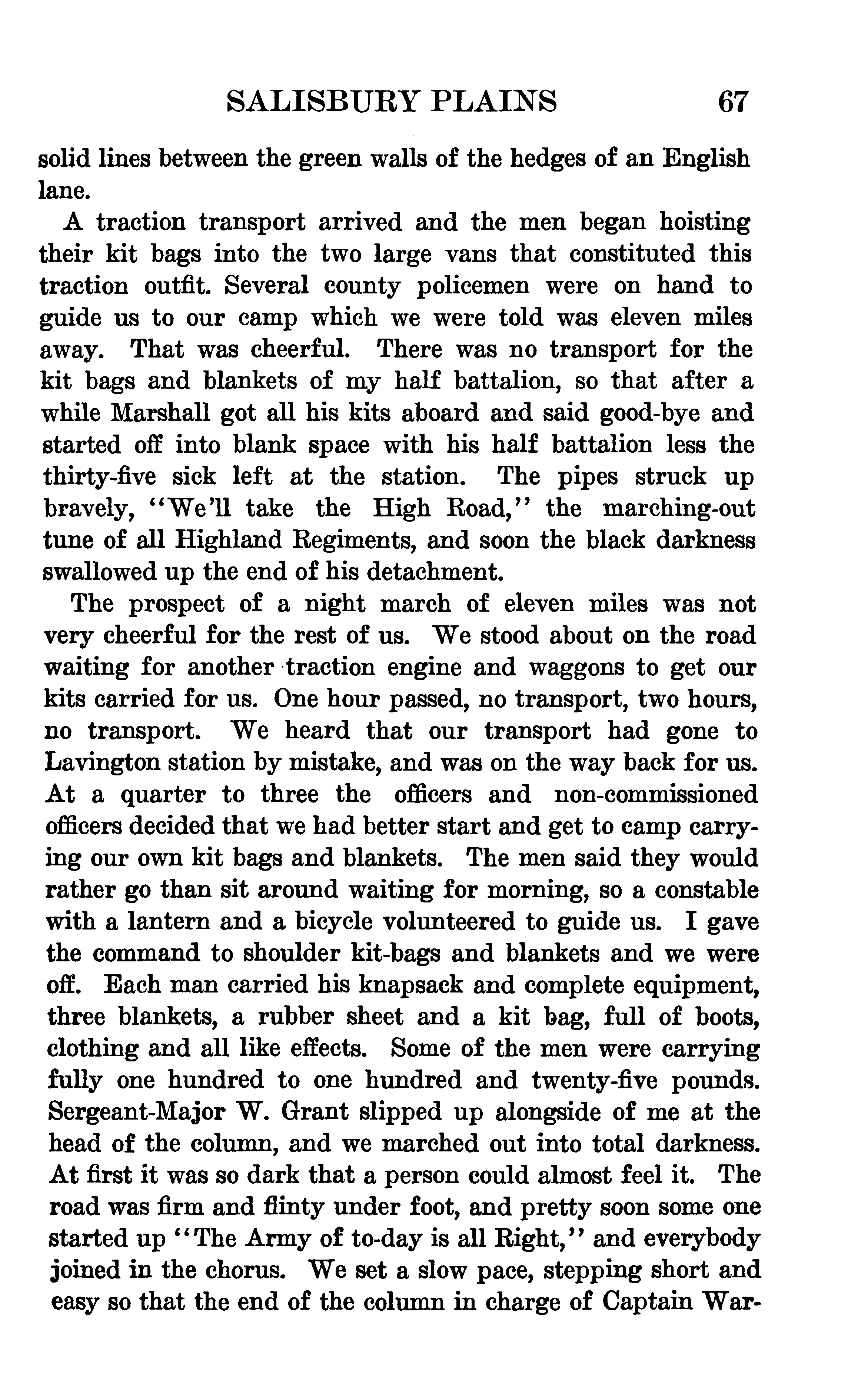 SALISBURY PLAINS 67

solid lines between the green walls of the hedges of an English lane.

A traction transport arrived and the men began hoisting their kit bags into the two large vans that constituted this traction outfit. Several county policemen were on hand to guide us to our camp which we were told was eleven miles away. That was cheerful. There was no transport for the kit bags and blankets of my half battalion, so that after a while Marshall got all his kits aboard and said good-bye and started off into blank space with his half battalion less the thirty-five sick left at the station. The pipes struck up bravely, "We'll take the High Road," the marching-out tune of all Highland Regiments, and soon the black darkness swallowed up the end of his detachment.

The prospect of a night march of eleven miles was not very cheerful for the rest of us. We stood about on the road waiting for another traction engine and waggons to get our kits carried for us. One hour passed, no transport, two hours, no transport. We heard that our transport had gone to Lavington station by mistake, and was on the way back for us. At a quarter to three the officers and non-commissioned officers decided that we had better start and get to camp carrying our own kit bags and blankets. The men said they would rather go than sit around waiting for morning, so a constable with a lantern and a bicycle volunteered to guide us. I gave the command to shoulder kit-bags and blankets and we were off. Each man carried his knapsack and complete equipment, three blankets, a rubber sheet and a kit bag, full of boots, clothing and all like effects. Some of the men were carrying fully one hundred to one hundred and twenty-five pounds. Sergeant-Major W. Grant slipped up alongside of me at the head of the column, and we marched out into total darkness. At first it was so dark that a person could almost feel it. The road was firm and flinty under foot, and pretty soon some one started up "The Army of to-day is all Right," and everybody joined in the chorus. We set a slow pace, stepping short and easy so that the end of the column in charge of Captain War-